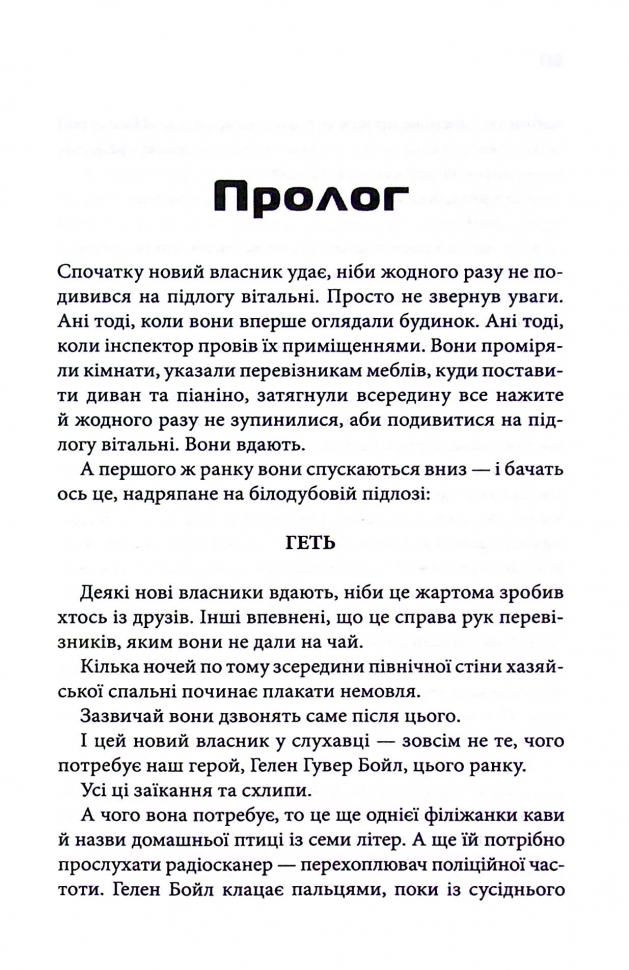 Пролог

Спочатку новий власник удає, ніби жодного разу не подивився на підлогу вітальні. Просто не звернув уваги. Ані тоді, коли вони вперше оглядали будинок. Ані тоді, коли інспектор провів їх приміщеннями. Вони проміряли кімнати, указали перевізникам меблів, куди поставити диван та піаніно, затягнули всередину все нажите й жодного разу не зупинилися, аби подивитися на підлогу вітальні. Вони вдають.

А першого ж ранку вони спускаються вниз — і бачать ось це, надряпане на білодубовій підлозі:

ГЕТЬ

Деякі нові власники вдають, ніби це жартома зробив хтось із друзів. Інші впевнені, що це справа рук перевізників, яким вони не дали на чай.

Кілька ночей по тому зсередини північної стіни хазяйської спальні починає плакати немовля.

Зазвичай вони дзвонять саме після цього.

І цей новий власник у слухавці — зовсім не те, чого потребує наш герой, Гелен Гувер Бойл, цього ранку.

Усі ці заїкання та схлипи.

А чого вона потребує, то це ще однієї філіжанки кави й назви домашньої птиці із семи літер. А ще їй потрібно прослухати радіосканер — перехоплювач поліційної частоти. Гелен Бойл клацає пальцями, поки із сусіднього